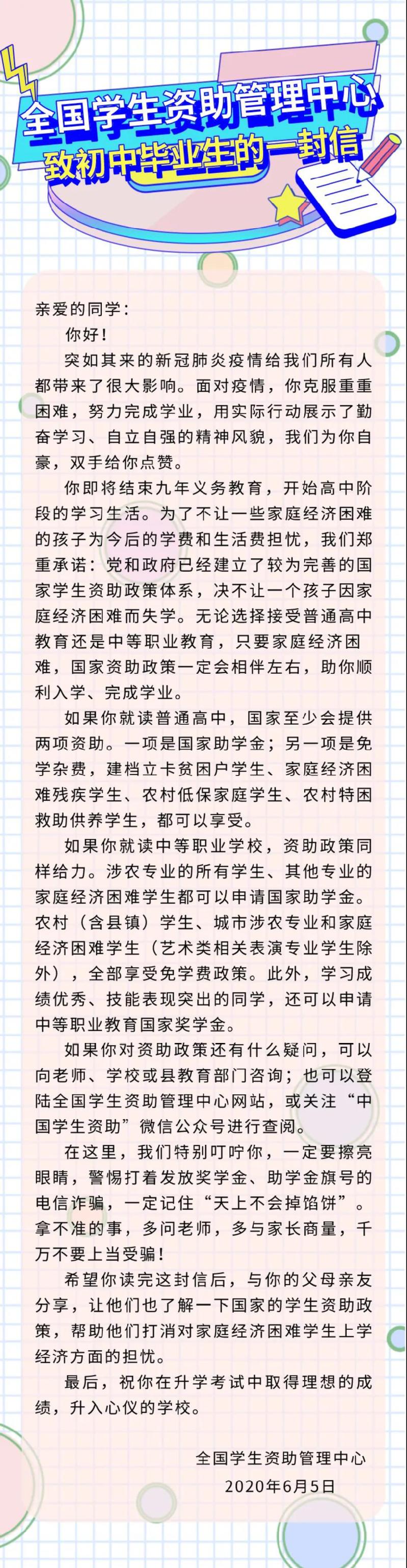 全国学生资助管理中心
致初中毕业生的一封信

亲爱的同学：

你好！

突如其来的新冠肺炎疫情给我们所有人都带来了很大影响。面对疫情，你克服重重困难，努力完成学业，用实际行动展示了勤奋学习、自立自强的精神风貌，我们为你自豪，双手给你点赞。

你即将结束九年义务教育，开始高中阶段的学习生活。为了不让一些家庭经济困难的孩子为今后的学费和生活费担忧，我们郑重承诺：党和政府已经建立了较为完善的国家学生资助政策体系，决不让一个孩子因家庭经济困难而失学。无论选择接受普通高中教育还是中等职业教育，只要家庭经济困难，国家资助政策一定会相伴左右，助你顺利入学、完成学业。

如果你就读普通高中，国家至少会提供两项资助。一项是国家助学金；另一项是免学杂费，建档立卡贫困户学生、家庭经济困难残疾学生、农村低保家庭学生、农村特困救助供养学生，都可以享受。

如果你就读中等职业学校，资助政策同样给力。涉农专业的所有学生、其他专业的家庭经济困难学生都可以申请国家助学金。农村（含县镇）学生、城市涉农专业和家庭经济困难学生（艺术类相关表演专业学生除外），全部享受免学费政策。此外，学习成绩优秀、技能表现突出的同学，还可以申请中等职业教育国家奖学金。

如果你对资助政策还有什么疑问，可以向老师、学校或县教育部门咨询；也可以登陆全国学生资助管理中心网站，或关注“中国学生资助”微信公众号进行查阅。

在这里，我们特别叮咛你，一定要擦亮眼睛，警惕打着发放奖学金、助学金旗号的电信诈骗，一定记住“天上不会掉馅饼”。拿不准的事，多问老师，多与家长商量，千万不要上当受骗！

希望你读完这封信后，与你的父母亲友分享，让他们也了解一下国家的学生资助政策，帮助他们打消对家庭经济困难学生上学经济方面的担忧。

最后，祝你在升学考试中取得理想的成绩，升入心仪的学校。

全国学生资助管理中心
2020年6月5日